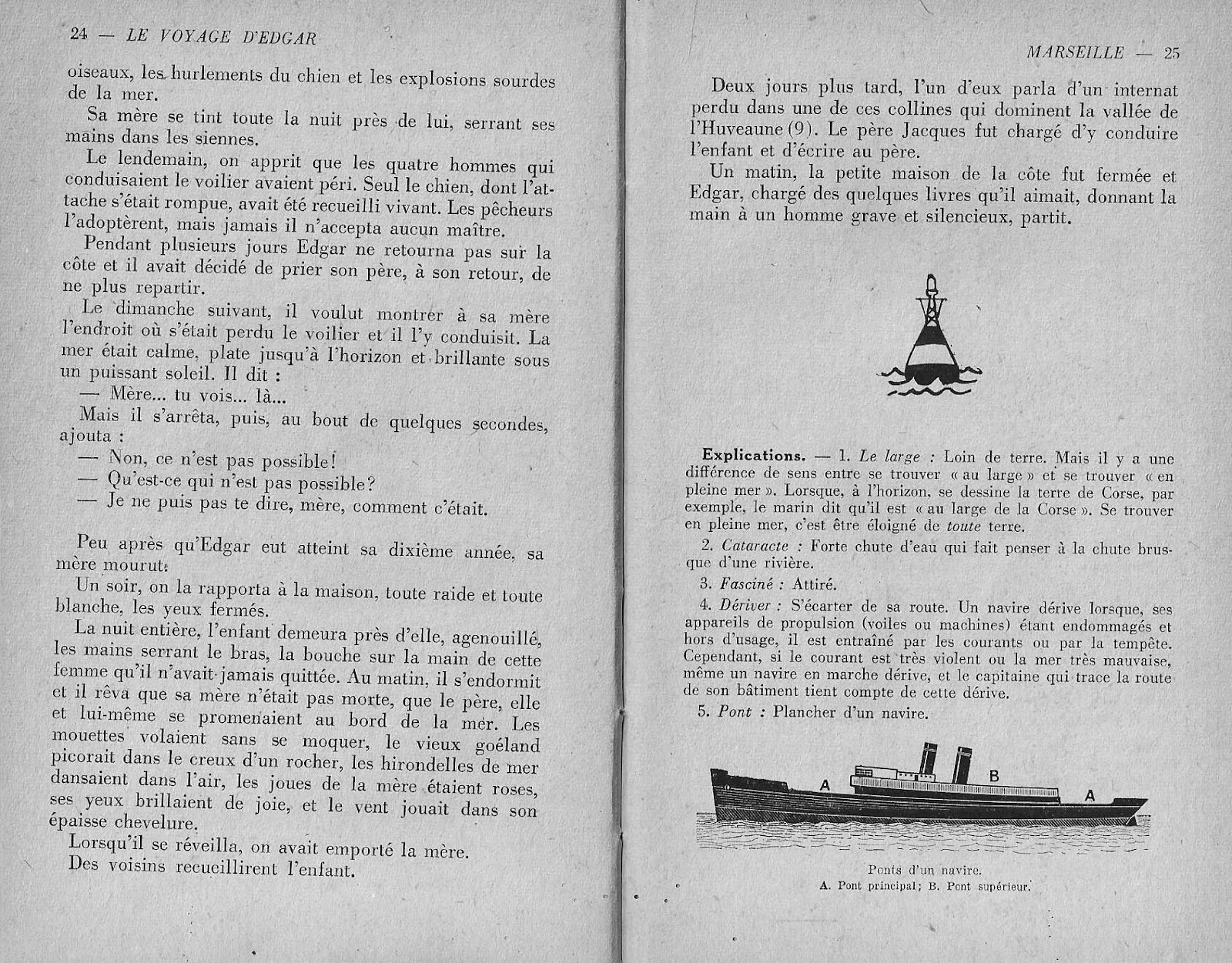 24 — LE VOYAGE D'EDGAR

oiseaux, les hurlements du chien et les explosions sourdes de la mer.

Sa mère se tint toute la nuit près de lui, serrant ses mains dans les siennes.

Le lendemain, on apprit que les quatre hommes qui conduisaient le voilier avaient péri. Seul le chien, dont l'attache s'était rompue, avait été recueilli vivant. Les pêcheurs l'adoptèrent, mais jamais il n'accepta aucun maître.

Pendant plusieurs jours Edgar ne retourna pas sur la côte et il avait décidé de prier son père, à son retour, de ne plus repartir.

Le dimanche suivant, il voulut montrer à sa mère l'endroit où s'était perdu le voilier et il l'y conduisit. La mer était calme, plate jusqu'à l'horizon et brillante sous un puissant soleil. Il dit :

— Mère... tu vois... là...

Mais il s'arrêta, puis, au bout de quelques secondes, ajouta :

— Non, ce n'est pas possible!

— Qu'est-ce qui n'est pas possible?

— Je ne puis pas te dire, mère, comment c'était.

Peu après qu'Edgar eut atteint sa dixième année, sa mère mourut.

Un soir, on la rapporta à la maison, toute raide et toute blanche, les yeux fermés.

La nuit entière, l'enfant demeura près d'elle, agenouillé, les mains serrant le bras, la bouche sur la main de cette femme qu'il n'avait jamais quittée. Au matin, il s'endormit et il rêva que sa mère n'était pas morte, que le père, elle et lui-même se promenaient au bord de la mer. Les mouettes volaient sans se moquer, le vieux goéland picorait dans le creux d'un rocher, les hirondelles de mer dansaient dans l'air, les joues de la mère étaient roses, ses yeux brillaient de joie, et le vent jouait dans son épaisse chevelure.

Lorsqu'il se réveilla, on avait emporté la mère.
Des voisins recueillirent l'enfant.

MARSEILLE — 25

Deux jours plus tard, l'un d'eux parla d'un internat perdu dans une de ces collines qui dominent la vallée de l'Huveaune (9). Le père Jacques fut chargé d'y conduire l'enfant et d'écrire au père.

Un matin, la petite maison de la côte fut fermée et Edgar, chargé des quelques livres qu'il aimait, donnant la main à un homme grave et silencieux, partit.

Explications. — 1. Le large : Loin de terre. Mais il y a une différence de sens entre se trouver « au large » et se trouver « en pleine mer ». Lorsque, à l'horizon, se dessine la terre de Corse, par exemple, le marin dit qu'il est « au large de la Corse ». Se trouver en pleine mer, c'est être éloigné de toute terre.

2. Cataracte : Forte chute d'eau qui fait penser à la chute brusque d'une rivière.

3. Fasciné : Attiré.

4. Dériver : S'écarter de sa route. Un navire dérive lorsque, ses appareils de propulsion (voiles ou machines) étant endommagés et hors d'usage, il est entraîné par les courants ou par la tempête. Cependant, si le courant est très violent ou la mer très mauvaise, même un navire en marche dérive, et le capitaine qui trace la route de son bâtiment tient compte de cette dérive.

5. Pont : Plancher d'un navire.

A B A

Ponts d'un navire.
A. Pont principal; B. Pont supérieur.